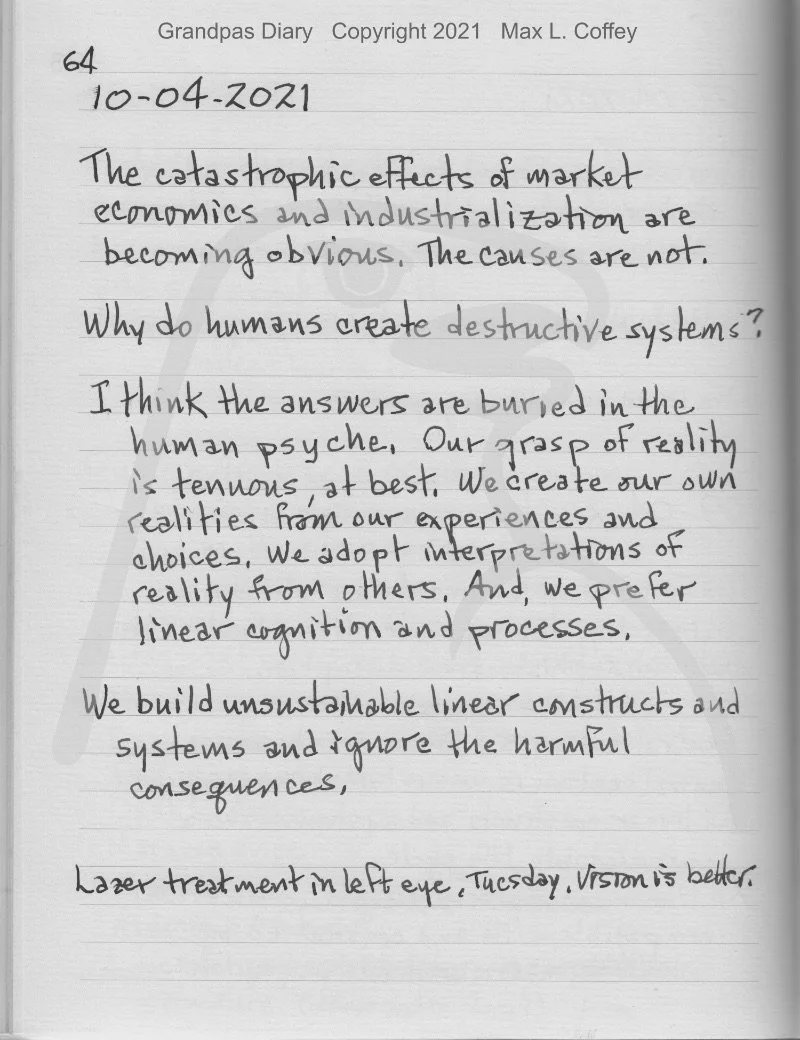 Grandpas Diary Copyright 2021 Max L. Coffey

64
10-04-2021

The catastrophic effects of market economics and industrialization are becoming obvious. The causes are not.

Why do humans create destructive systems?

I think the answers are buried in the human psyche. Our grasp of reality is tenuous, at best. We create our own realities from our experiences and choices. We adopt interpretations of reality from others. And, we prefer linear cognition and processes.

We build unsustainable linear constructs and systems and ignore the harmful consequences.

Lazer treatment in left eye, Tuesday. Vision is better.